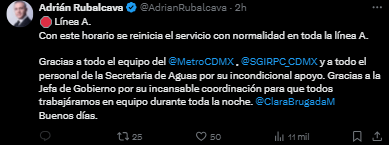 Adrián Rubalcava @AdrianRubalcava · 2h

Línea A.
Con este horario se reinicia el servicio con normalidad en toda la línea A.

Gracias a todo el equipo del @MetroCDMX , @SGIRPC_CDMX y a todo el personal de la Secretaria de Aguas por su incondicional apoyo. Gracias a la Jefa de Gobierno por su incansable coordinación para que todos trabajáramos en equipo durante toda la noche. @ClaraBrugadaM
Buenos días.

25 50 11 mil